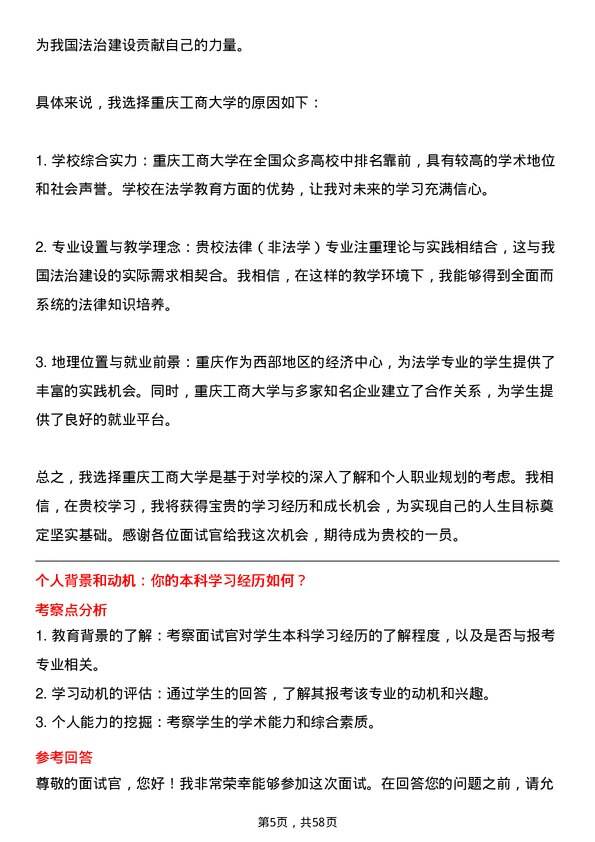 为我国法治建设贡献自己的力量。

具体来说，我选择重庆工商大学的原因如下：

1. 学校综合实力：重庆工商大学在全国众多高校中排名靠前，具有较高的学术地位和社会声誉。学校在法学教育方面的优势，让我对未来的学习充满信心。

2. 专业设置与教学理念：贵校法律（非法学）专业注重理论与实践相结合，这与我国法治建设的实际需求相契合。我相信，在这样的教学环境下，我能够得到全面而系统的法律知识培养。

3. 地理位置与就业前景：重庆作为西部地区的经济中心，为法学专业的学生提供了丰富的实践机会。同时，重庆工商大学与多家知名企业建立了合作关系，为学生提供了良好的就业平台。

总之，我选择重庆工商大学是基于对学校的深入了解和个人职业规划的考虑。我相信，在贵校学习，我将获得宝贵的学习经历和成长机会，为实现自己的人生目标奠定坚实基础。感谢各位面试官给我这次机会，期待成为贵校的一员。

个人背景和动机：你的本科学习经历如何？

考察点分析

1. 教育背景的了解：考察面试官对学生本科学习经历的了解程度，以及是否与报考专业相关。

2. 学习动机的评估：通过学生的回答，了解其报考该专业的动机和兴趣。

3. 个人能力的挖掘：考察学生的学术能力和综合素质。

参考回答

尊敬的面试官，您好！我非常荣幸能够参加这次面试。在回答您的问题之前，请允

第5页，共58页